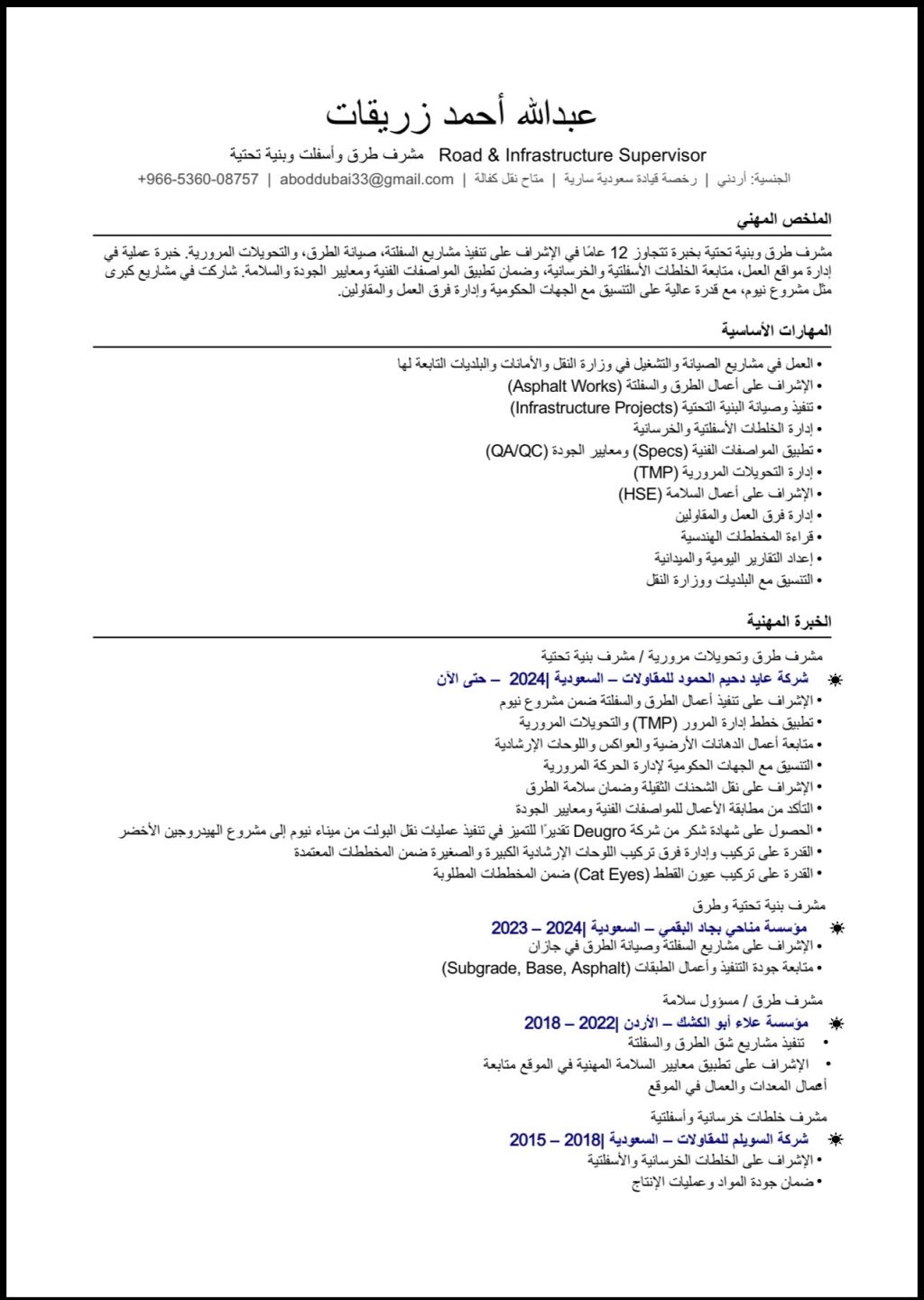 عبدالله أحمد زريقات

مشرف طرق وأسفلت وبنية تحتية Road & Infrastructure Supervisor

الجنسية: أردني | رخصة قيادة سعودية سارية | متاح نقل كفالة | aboddubai33@gmail.com | +966-5360-08757

الملخص المهني

مشرف طرق وبنية تحتية بخبرة تتجاوز 12 عامًا في الإشراف على تنفيذ مشاريع السفلتة، صيانة الطرق، والتحويلات المرورية. خبرة عملية في إدارة مواقع العمل، متابعة الخلطات الأسفلتية والخرسانية، وضمان تطبيق المواصفات الفنية ومعايير الجودة والسلامة. شاركت في مشاريع كبرى مثل مشروع نيوم، مع قدرة عالية على التنسيق مع الجهات الحكومية وإدارة فرق العمل والمقاولين.

المهارات الأساسية

• العمل في مشاريع الصيانة والتشغيل في وزارة النقل والأمانات والبلديات التابعة لها
• الإشراف على أعمال الطرق والسفلتة (Asphalt Works)
• تنفيذ وصيانة البنية التحتية (Infrastructure Projects)
• إدارة الخلطات الأسفلتية والخرسانية
• تطبيق المواصفات الفنية (Specs) ومعايير الجودة (QA/QC)
• إدارة التحويلات المرورية (TMP)
• الإشراف على أعمال السلامة (HSE)
• إدارة فرق العمل والمقاولين
• قراءة المخططات الهندسية
• إعداد التقارير اليومية والميدانية
• التنسيق مع البلديات ووزارة النقل

الخبرة المهنية

مشرف طرق وتحويلات مرورية / مشرف بنية تحتية
شركة عايد دحيم الحمود للمقاولات – السعودية |2024 – حتى الآن
• الإشراف على تنفيذ أعمال الطرق والسفلتة ضمن مشروع نيوم
• تطبيق خطط إدارة المرور (TMP) والتحويلات المرورية
• متابعة أعمال الدهانات الأرضية والعواكس واللوحات الإرشادية
• التنسيق مع الجهات الحكومية لإدارة الحركة المرورية
• الإشراف على نقل الشحنات الثقيلة وضمان سلامة الطرق
• التأكد من مطابقة الأعمال للمواصفات الفنية ومعايير الجودة
• الحصول على شهادة شكر من شركة Deugro تقديرًا للتميز في تنفيذ عمليات نقل البولت من ميناء نيوم إلى مشروع الهيدروجين الأخضر
• القدرة على تركيب وإدارة فرق تركيب اللوحات الإرشادية الكبيرة والصغيرة ضمن المخططات المعتمدة
• القدرة على تركيب عيون القطط (Cat Eyes) ضمن المخططات المطلوبة

مشرف بنية تحتية وطرق
مؤسسة مناحي بجاد البقمي – السعودية |2024 – 2023
• الإشراف على مشاريع السفلتة وصيانة الطرق في جازان
• متابعة جودة التنفيذ وأعمال الطبقات (Subgrade, Base, Asphalt)

مشرف طرق / مسؤول سلامة
مؤسسة علاء أبو الكشك – الأردن |2022 – 2018
• تنفيذ مشاريع شق الطرق والسفلتة
• الإشراف على تطبيق معايير السلامة المهنية في الموقع متابعة أعمال المعدات والعمال في الموقع

مشرف خلطات خرسانية وأسفلتية
شركة السويلم للمقاولات – السعودية |2018 – 2015
• الإشراف على الخلطات الخرسانية والأسفلتية
• ضمان جودة المواد وعمليات الإنتاج